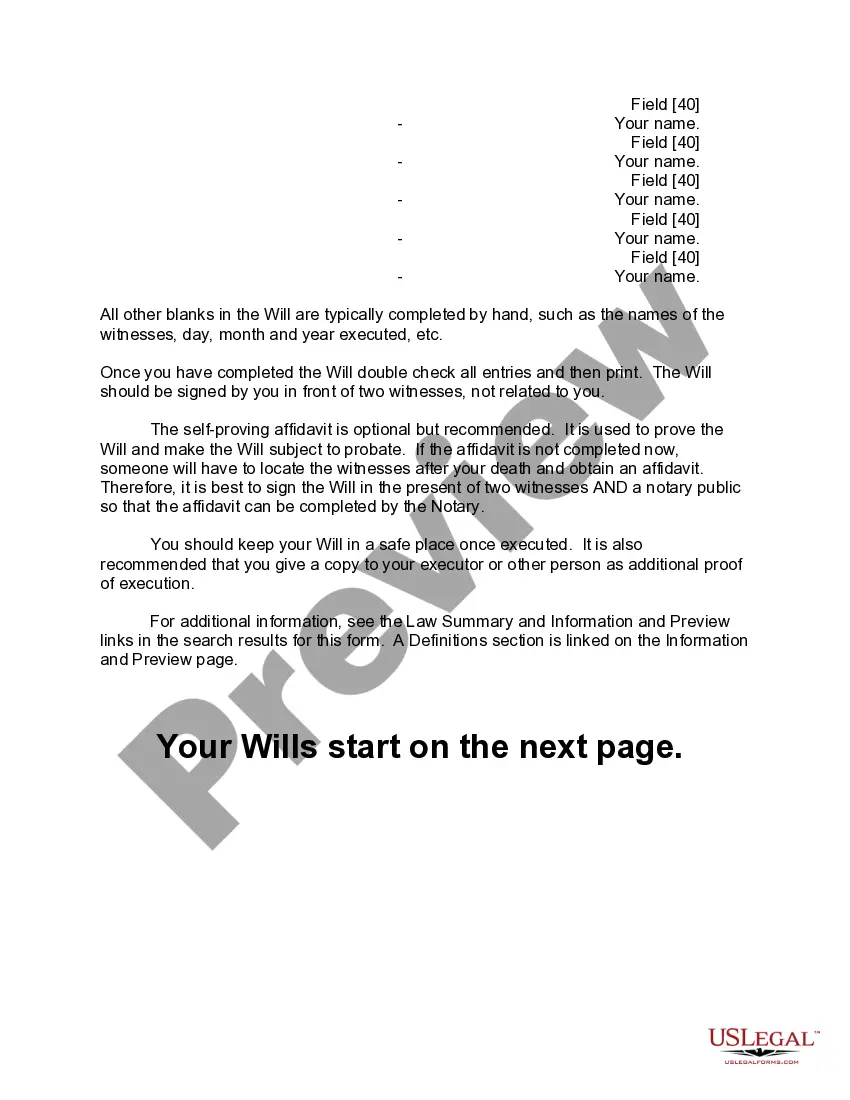 Field [40]
- Your name.
Field [40]
- Your name.
Field [40]
- Your name.
Field [40]
- Your name.
Field [40]
- Your name.

All other blanks in the Will are typically completed by hand, such as the names of the witnesses, day, month and year executed, etc.

Once you have completed the Will double check all entries and then print. The Will should be signed by you in front of two witnesses, not related to you.

The self-proving affidavit is optional but recommended. It is used to prove the Will and make the Will subject to probate. If the affidavit is not completed now, someone will have to locate the witnesses after your death and obtain an affidavit. Therefore, it is best to sign the Will in the present of two witnesses AND a notary public so that the affidavit can be completed by the Notary.

You should keep your Will in a safe place once executed. It is also recommended that you give a copy to your executor or other person as additional proof of execution.

For additional information, see the Law Summary and Information and Preview links in the search results for this form. A Definitions section is linked on the Information and Preview page.

Your Wills start on the next page.

Preview

USLEGAL™
USLEGALFORMS.COM